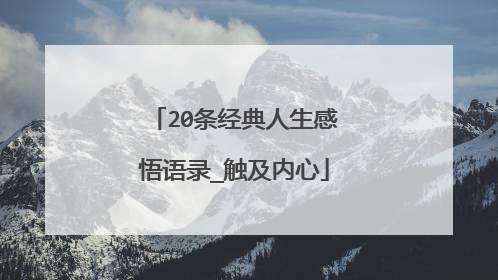 「20条经典人生感悟语录_触及内心」